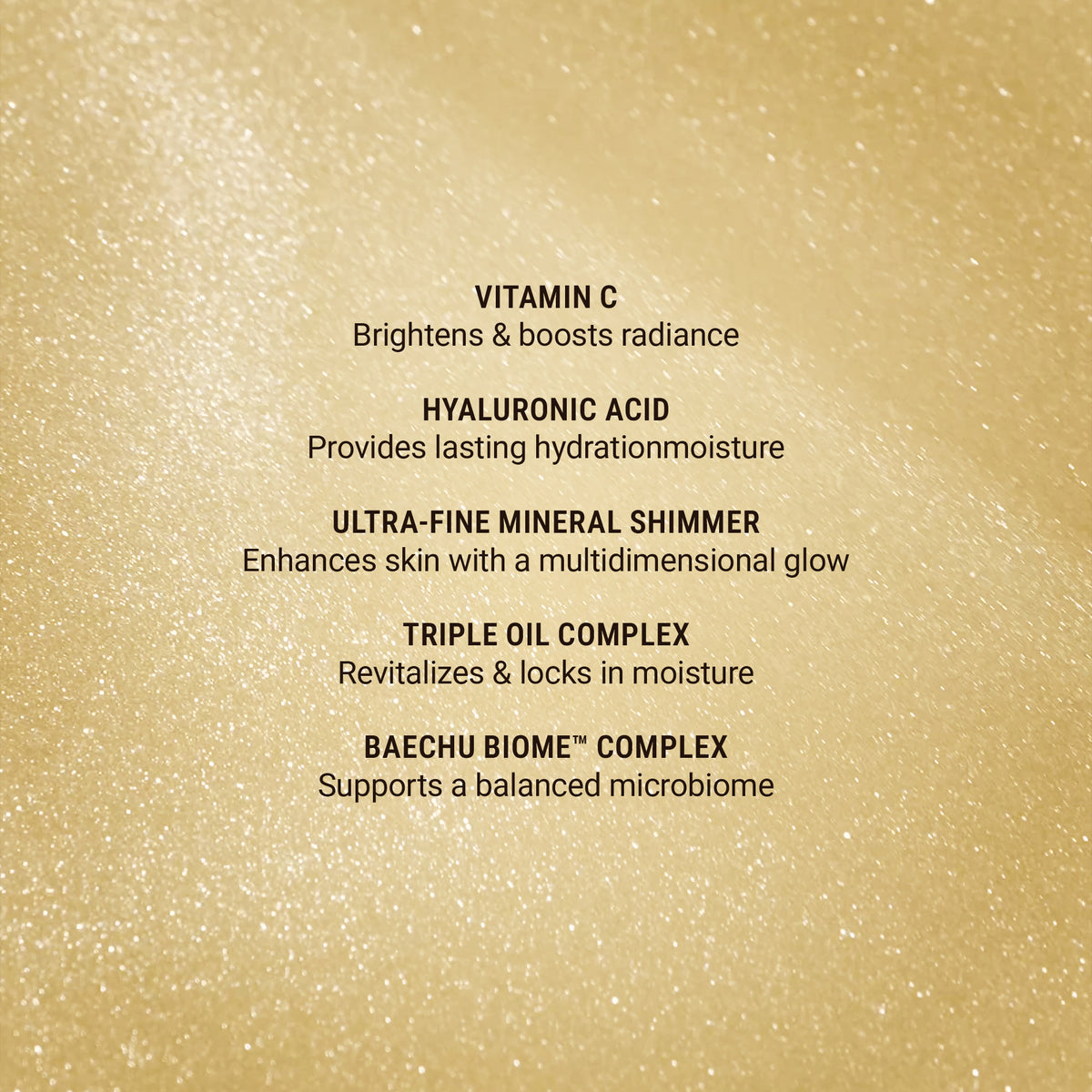 VITAMIN C
Brightens & boosts radiance

HYALURONIC ACID
Provides lasting hydrationmoisture

ULTRA-FINE MINERAL SHIMMER
Enhances skin with a multidimensional glow

TRIPLE OIL COMPLEX
Revitalizes & locks in moisture

BAECHU BIOME™ COMPLEX
Supports a balanced microbiome